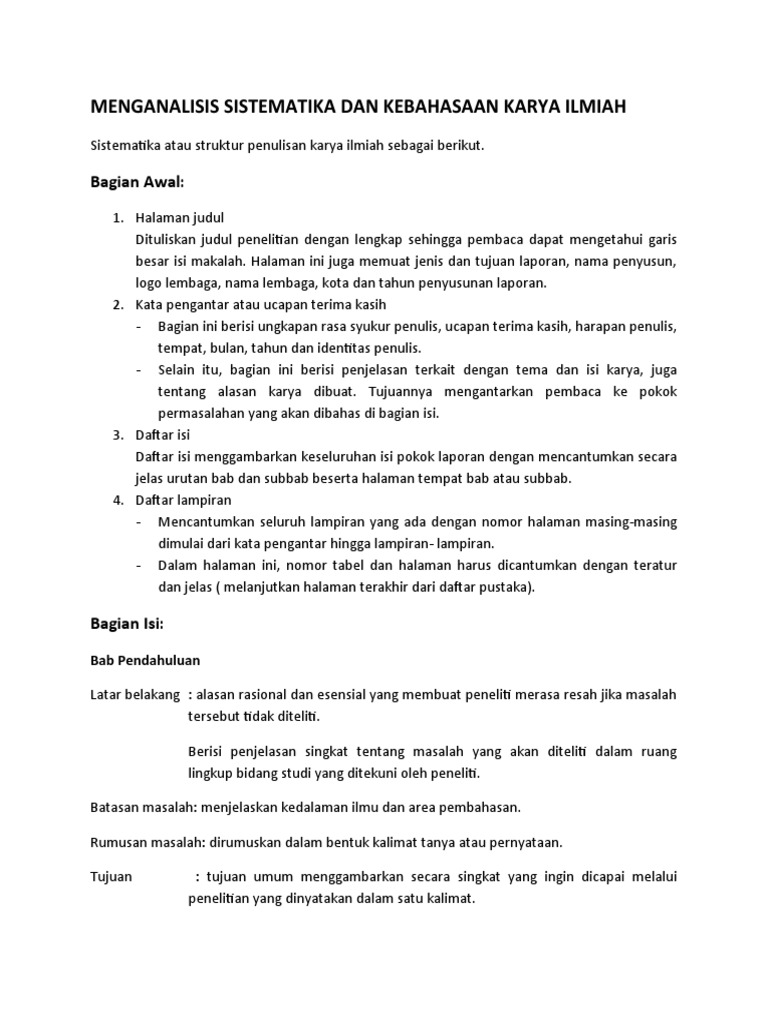 MENGANALISIS SISTEMATIKA DAN KEBAHASAAN KARYA ILMIAH

Sistematika atau struktur penulisan karya ilmiah sebagai berikut.

Bagian Awal:

1. Halaman judul
Dituliskan judul penelitian dengan lengkap sehingga pembaca dapat mengetahui garis besar isi makalah. Halaman ini juga memuat jenis dan tujuan laporan, nama penyusun, logo lembaga, nama lembaga, kota dan tahun penyusunan laporan.
2. Kata pengantar atau ucapan terima kasih
- Bagian ini berisi ungkapan rasa syukur penulis, ucapan terima kasih, harapan penulis, tempat, bulan, tahun dan identitas penulis.
- Selain itu, bagian ini berisi penjelasan terkait dengan tema dan isi karya, juga tentang alasan karya dibuat. Tujuannya mengantarkan pembaca ke pokok permasalahan yang akan dibahas di bagian isi.
3. Daftar isi
Daftar isi menggambarkan keseluruhan isi pokok laporan dengan mencantumkan secara jelas urutan bab dan subbab beserta halaman tempat bab atau subbab.
4. Daftar lampiran
- Mencantumkan seluruh lampiran yang ada dengan nomor halaman masing-masing dimulai dari kata pengantar hingga lampiran- lampiran.
- Dalam halaman ini, nomor tabel dan halaman harus dicantumkan dengan teratur dan jelas ( melanjutkan halaman terakhir dari daftar pustaka).

Bagian Isi:

Bab Pendahuluan

Latar belakang : alasan rasional dan esensial yang membuat peneliti merasa resah jika masalah tersebut tidak diteliti.

Berisi penjelasan singkat tentang masalah yang akan diteliti dalam ruang lingkup bidang studi yang ditekuni oleh peneliti.

Batasan masalah: menjelaskan kedalaman ilmu dan area pembahasan.

Rumusan masalah: dirumuskan dalam bentuk kalimat tanya atau pernyataan.

Tujuan : tujuan umum menggambarkan secara singkat yang ingin dicapai melalui penelitian yang dinyatakan dalam satu kalimat.